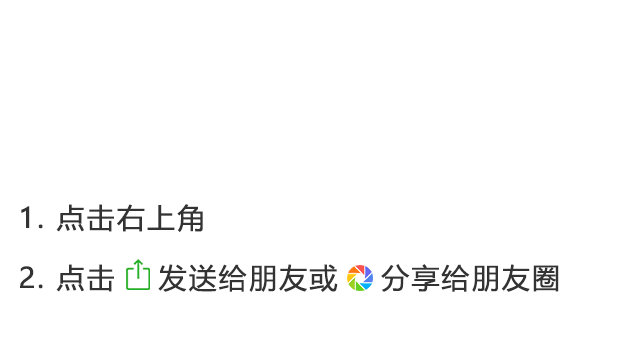 1. 点击右上角

2. 点击 发送给朋友或 分享给朋友圈